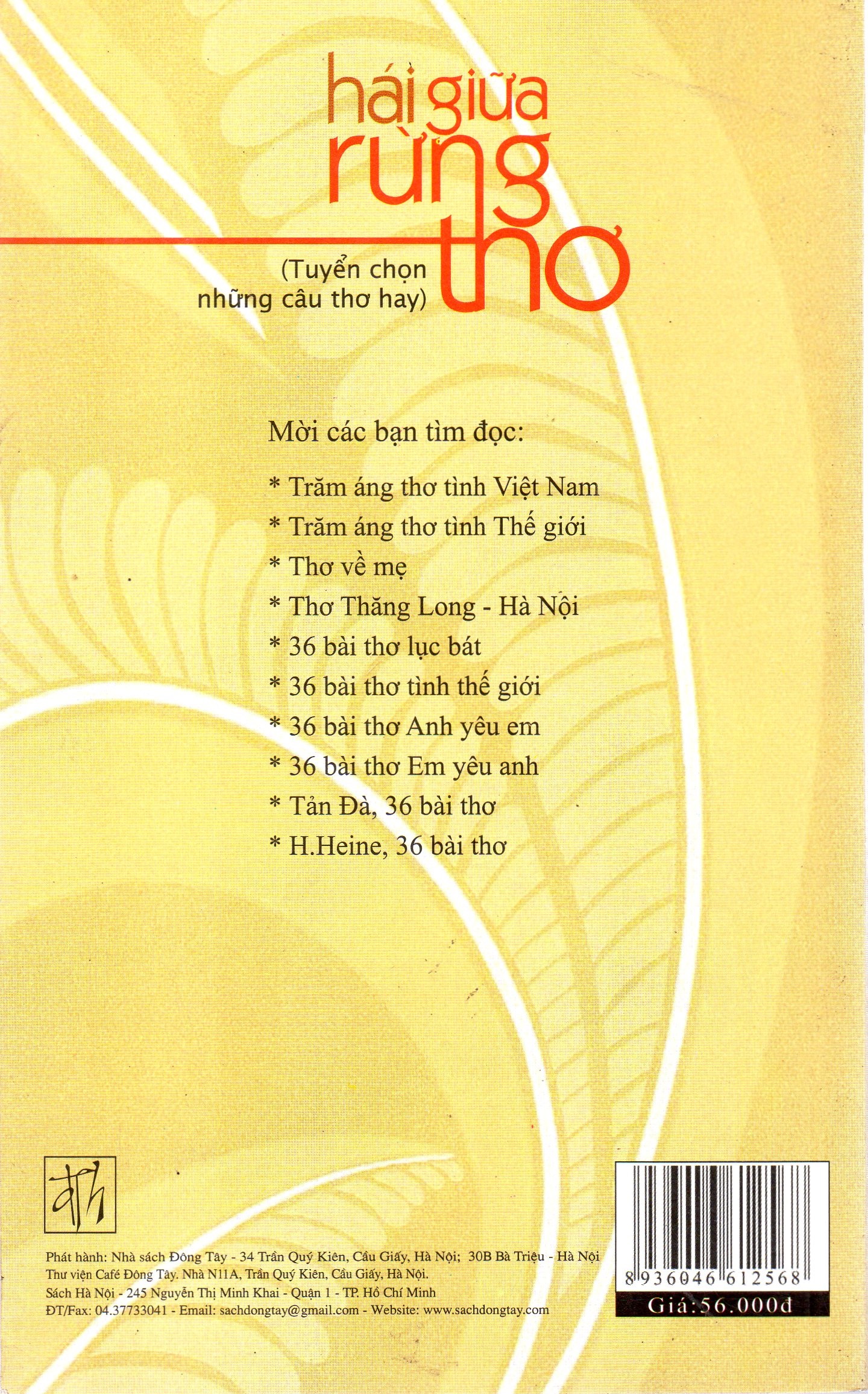 hái giữa rừng thơ

(Tuyển chọn những câu thơ hay)

Mời các bạn tìm đọc:

* Trăm áng thơ tình Việt Nam
* Trăm áng thơ tình Thế giới
* Thơ về mẹ
* Thơ Thăng Long - Hà Nội
* 36 bài thơ lục bát
* 36 bài thơ tình thế giới
* 36 bài thơ Anh yêu em
* 36 bài thơ Em yêu anh
* Tản Đà, 36 bài thơ
* H.Heine, 36 bài thơ

Phát hành: Nhà sách Đông Tây - 34 Trần Quý Kiên, Cầu Giấy, Hà Nội; 30B Bà Triệu - Hà Nội
Thư viện Café Đông Tây. Nhà N11A, Trần Quý Kiên, Cầu Giấy, Hà Nội.
Sách Hà Nội - 245 Nguyễn Thị Minh Khai - Quận 1 - TP. Hồ Chí Minh
ĐT/Fax: 04.37733041 - Email: sachdongtay@gmail.com - Website: www.sachdongtay.com

8 936046 612568
Giá:56.000đ